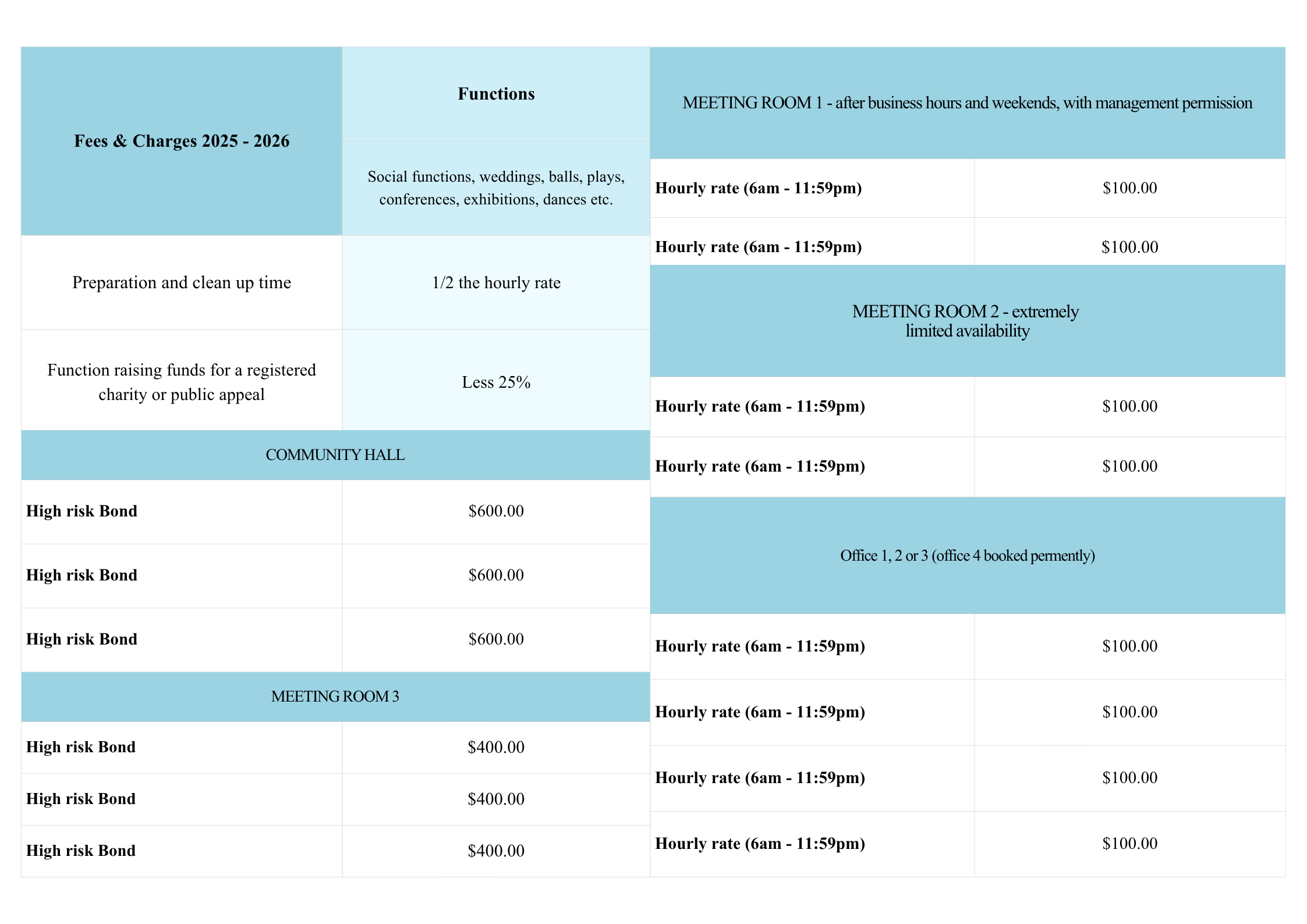 | Fees & Charges 2025 - 2026 | Functions |
|---|---|
| | Social functions, weddings, balls, plays, conferences, exhibitions, dances etc. |
| Preparation and clean up time | 1/2 the hourly rate |
| Function raising funds for a registered charity or public appeal | Less 25% |
| COMMUNITY HALL | |
| High risk Bond | $600.00 |
| High risk Bond | $600.00 |
| High risk Bond | $600.00 |
| MEETING ROOM 3 | |
| High risk Bond | $400.00 |
| High risk Bond | $400.00 |
| High risk Bond | $400.00 |

| MEETING ROOM 1 - after business hours and weekends, with management permission | |
|---|---|
| Hourly rate (6am - 11:59pm) | $100.00 |
| Hourly rate (6am - 11:59pm) | $100.00 |
| MEETING ROOM 2 - extremely limited availability | |
| Hourly rate (6am - 11:59pm) | $100.00 |
| Hourly rate (6am - 11:59pm) | $100.00 |
| Office 1, 2 or 3 (office 4 booked permently) | |
| Hourly rate (6am - 11:59pm) | $100.00 |
| Hourly rate (6am - 11:59pm) | $100.00 |
| Hourly rate (6am - 11:59pm) | $100.00 |
| Hourly rate (6am - 11:59pm) | $100.00 |